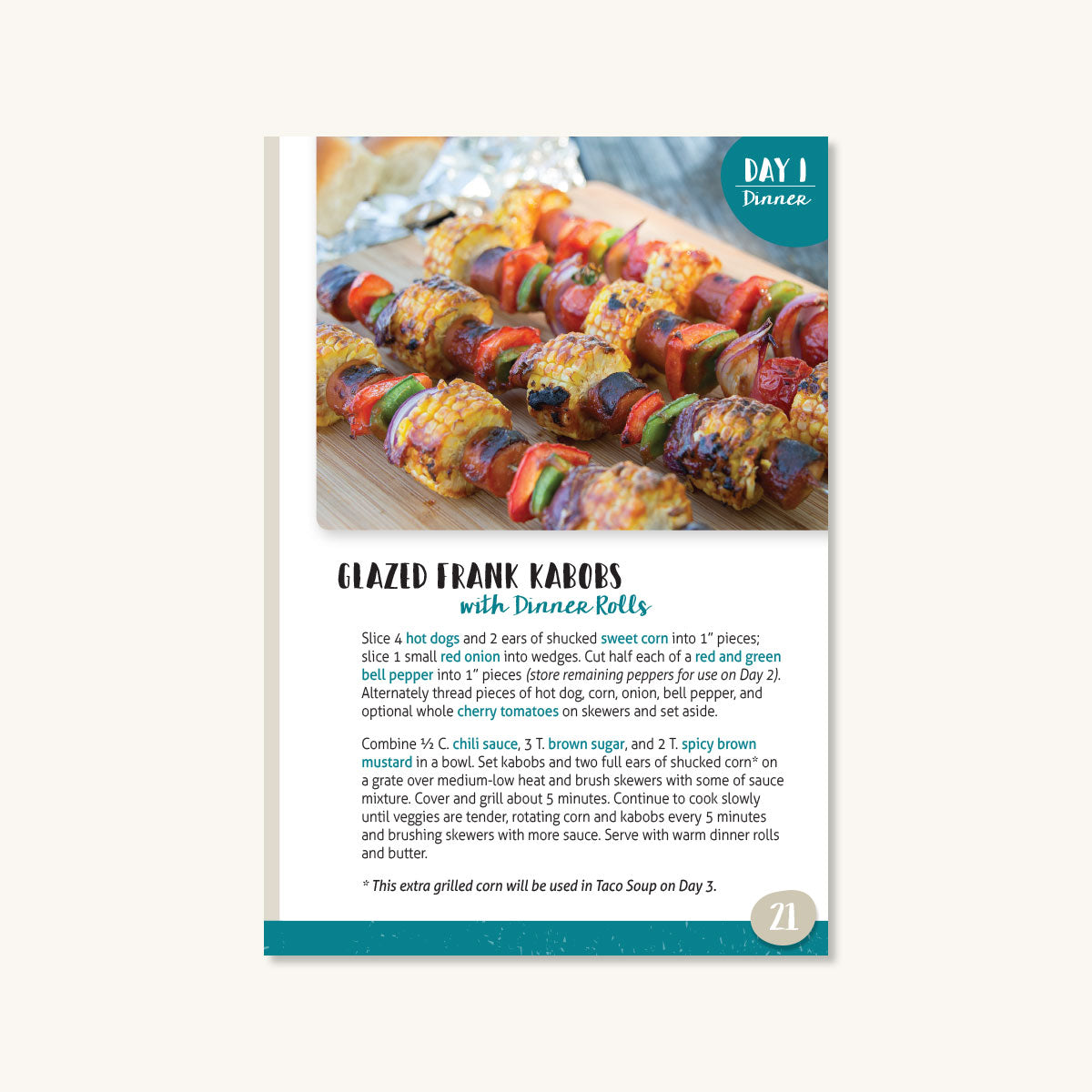 DAY 1
Dinner

GLAZED FRANK KABOBS
with Dinner Rolls

Slice 4 hot dogs and 2 ears of shucked sweet corn into 1" pieces; slice 1 small red onion into wedges. Cut half each of a red and green bell pepper into 1" pieces (store remaining peppers for use on Day 2). Alternately thread pieces of hot dog, corn, onion, bell pepper, and optional whole cherry tomatoes on skewers and set aside.

Combine ½ C. chili sauce, 3 T. brown sugar, and 2 T. spicy brown mustard in a bowl. Set kabobs and two full ears of shucked corn* on a grate over medium-low heat and brush skewers with some of sauce mixture. Cover and grill about 5 minutes. Continue to cook slowly until veggies are tender, rotating corn and kabobs every 5 minutes and brushing skewers with more sauce. Serve with warm dinner rolls and butter.

* This extra grilled corn will be used in Taco Soup on Day 3.

21